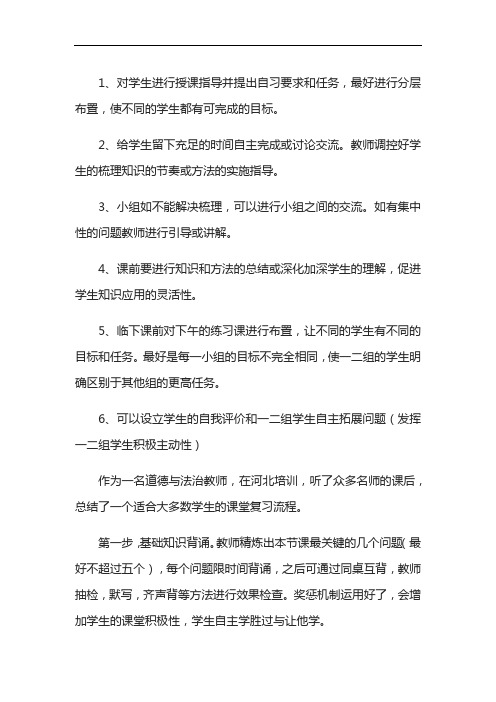 1、对学生进行授课指导并提出自习要求和任务，最好进行分层布置，使不同的学生都有可完成的目标。

2、给学生留下充足的时间自主完成或讨论交流。教师调控好学生的梳理知识的节奏或方法的实施指导。

3、小组如不能解决梳理，可以进行小组之间的交流。如有集中性的问题教师进行引导或讲解。

4、课前要进行知识和方法的总结或深化加深学生的理解，促进学生知识应用的灵活性。

5、临下课前对下午的练习课进行布置，让不同的学生有不同的目标和任务。最好是每一小组的目标不完全相同，使一二组的学生明确区别于其他组的更高任务。

6、可以设立学生的自我评价和一二组学生自主拓展问题（发挥一二组学生积极主动性）

作为一名道德与法治教师，在河北培训，听了众多名师的课后，总结了一个适合大多数学生的课堂复习流程。

第一步，基础知识背诵。教师精炼出本节课最关键的几个问题（最好不超过五个），每个问题限时间背诵，之后可通过同桌互背，教师抽检，默写，齐声背等方法进行效果检查。奖惩机制运用好了，会增加学生的课堂积极性，学生自主学胜过与让他学。